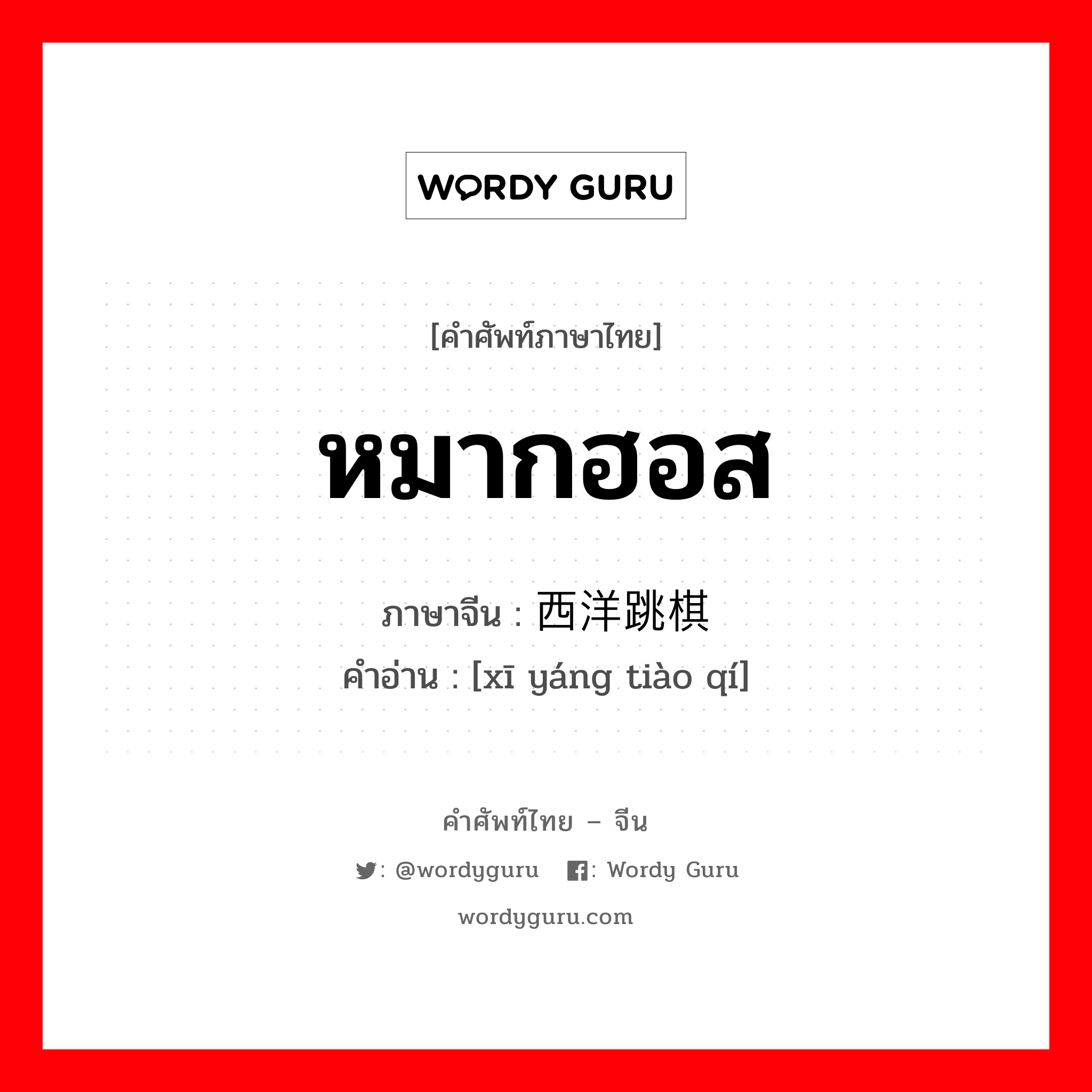 WORDY GURU

[คำศัพท์ภาษาไทย]

หมากฮอส

ภาษาจีน : 西洋跳棋

คำอ่าน : [xī yáng tiào qí]

คำศัพท์ไทย – จีน

: @wordyguru : Wordy Guru

wordyguru.com